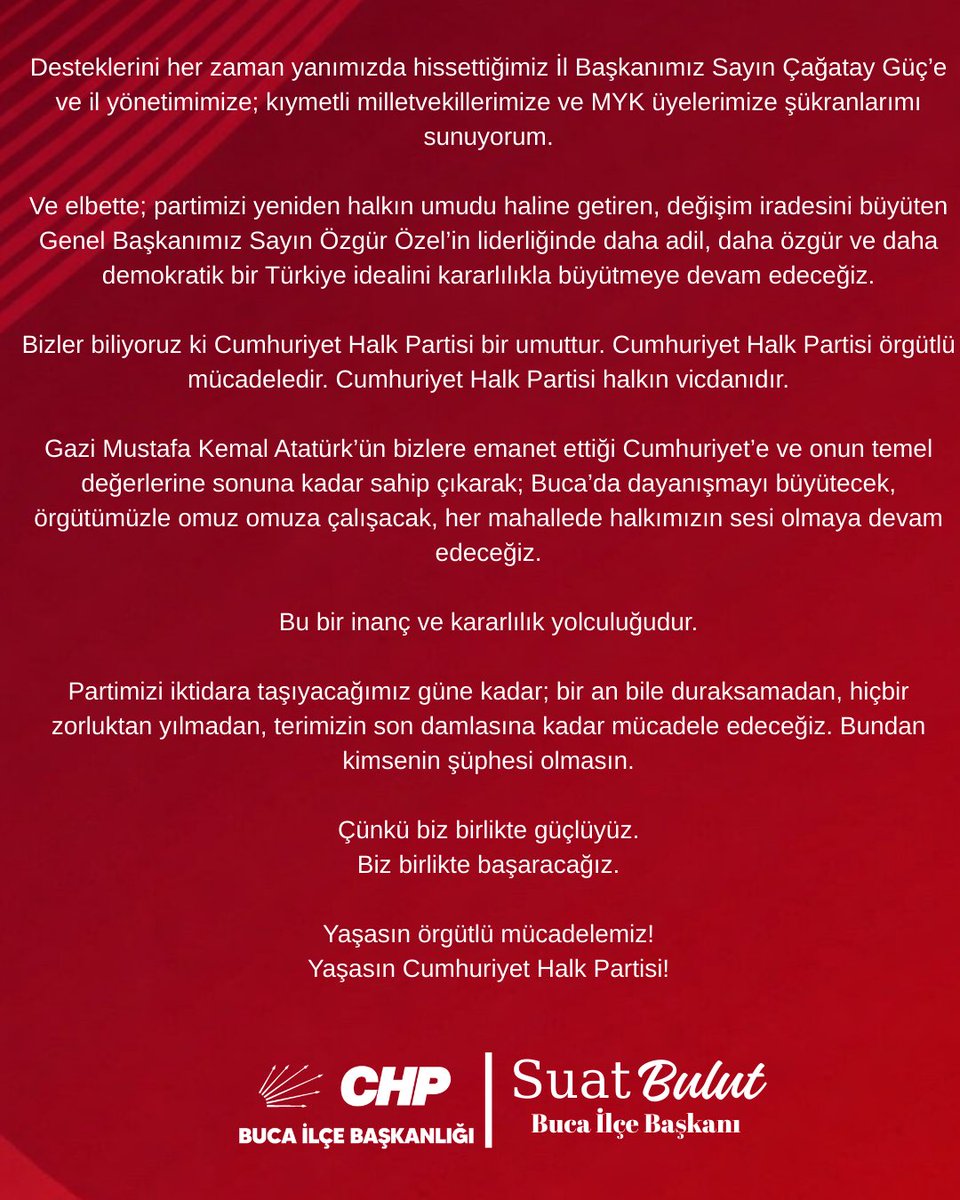 Desteklerini her zaman yanımızda hissettiğimiz İl Başkanımız Sayın Çağatay Güç'e ve il yönetimimize; kıymetli milletvekillerimize ve MYK üyelerimize şükranlarımı sunuyorum.

Ve elbette; partimizi yeniden halkın umudu haline getiren, değişim iradesini büyüten Genel Başkanımız Sayın Özgür Özel'in liderliğinde daha adil, daha özgür ve daha demokratik bir Türkiye idealini kararlılıkla büyütmeye devam edeceğiz.

Bizler biliyoruz ki Cumhuriyet Halk Partisi bir umuttur. Cumhuriyet Halk Partisi örgütlü mücadeledir. Cumhuriyet Halk Partisi halkın vicdanıdır.

Gazi Mustafa Kemal Atatürk'ün bizlere emanet ettiği Cumhuriyet'e ve onun temel değerlerine sonuna kadar sahip çıkarak; Buca'da dayanışmayı büyütecek, örgütümüzle omuz omuza çalışacak, her mahallede halkımızın sesi olmaya devam edeceğiz.

Bu bir inanç ve kararlılık yolculuğudur.

Partimizi iktidara taşıyacağımız güne kadar; bir an bile duraksamadan, hiçbir zorluktan yılmadan, terimizin son damlasına kadar mücadele edeceğiz. Bundan kimsenin şüphesi olmasın.

Çünkü biz birlikte güçlüyüz.
Biz birlikte başaracağız.

Yaşasın örgütlü mücadelemiz!
Yaşasın Cumhuriyet Halk Partisi!

CHP
BUCA İLÇE BAŞKANLIĞI

Suat Bulut
Buca İlçe Başkanı